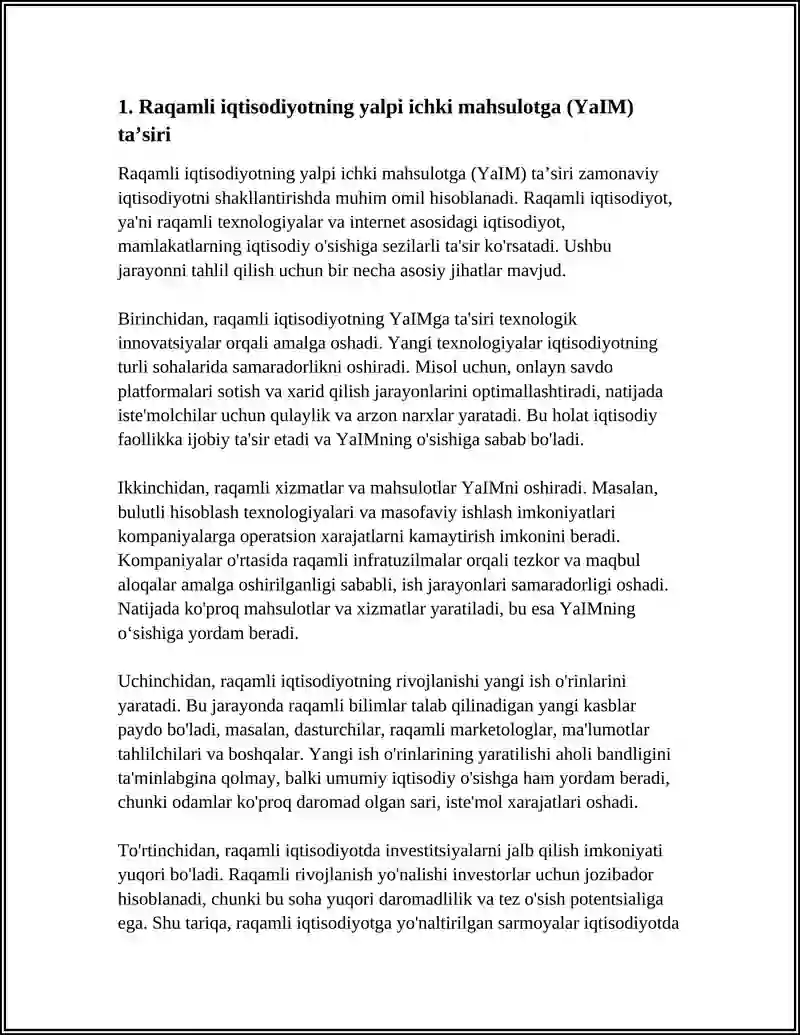 1. Raqamli iqtisodiyotning yalpi ichki mahsulotga (YaIM) ta'siri

Raqamli iqtisodiyotning yalpi ichki mahsulotga (YaIM) ta'siri zamonaviy iqtisodiyotni shakllantirishda muhim omil hisoblanadi. Raqamli iqtisodiyot, ya'ni raqamli texnologiyalar va internet asosidagi iqtisodiyot, mamlakatlarning iqtisodiy o'sishiga sezilarli ta'sir ko'rsatadi. Ushbu jarayonni tahlil qilish uchun bir necha asosiy jihatlar mavjud.

Birinchidan, raqamli iqtisodiyotning YaIMga ta'siri texnologik innovatsiyalar orqali amalga oshadi. Yangi texnologiyalar iqtisodiyotning turli sohalarida samaradorlikni oshiradi. Misol uchun, onlayn savdo platformalari sotish va xarid qilish jarayonlarini optimallashtiradi, natijada iste'molchilar uchun qulaylik va arzon narxlar yaratadi. Bu holat iqtisodiy faollikka ijobiy ta'sir etadi va YaIMning o'sishiga sabab bo'ladi.

Ikkinchidan, raqamli xizmatlar va mahsulotlar YaIMni oshiradi. Masalan, bulutli hisoblash texnologiyalari va masofaviy ishlash imkoniyatlari kompaniyalarga operatsion xarajatlarni kamaytirish imkonini beradi. Kompaniyalar o'rtasida raqamli infratuzilmalar orqali tezkor va maqbul aloqalar amalga oshirilganligi sababli, ish jarayonlari samaradorligi oshadi. Natijada ko'proq mahsulotlar va xizmatlar yaratiladi, bu esa YaIMning o'sishiga yordam beradi.

Uchinchidan, raqamli iqtisodiyotning rivojlanishi yangi ish o'rinlarini yaratadi. Bu jarayonda raqamli bilimlar talab qilinadigan yangi kasblar paydo bo'ladi, masalan, dasturchilar, raqamli marketologlar, ma'lumotlar tahlilchilari va boshqalar. Yangi ish o'rinlarining yaratilishi aholi bandligini ta'minlabgina qolmay, balki umumiy iqtisodiy o'sishga ham yordam beradi, chunki odamlar ko'proq daromad olgan sari, iste'mol xarajatlari oshadi.

To'rtinchidan, raqamli iqtisodiyotda investitsiyalarni jalb qilish imkoniyati yuqori bo'ladi. Raqamli rivojlanish yo'nalishi investorlar uchun jozibador hisoblanadi, chunki bu soha yuqori daromadlilik va tez o'sish potentsialiga ega. Shu tariqa, raqamli iqtisodiyotga yo'naltirilgan sarmoyalar iqtisodiyotda